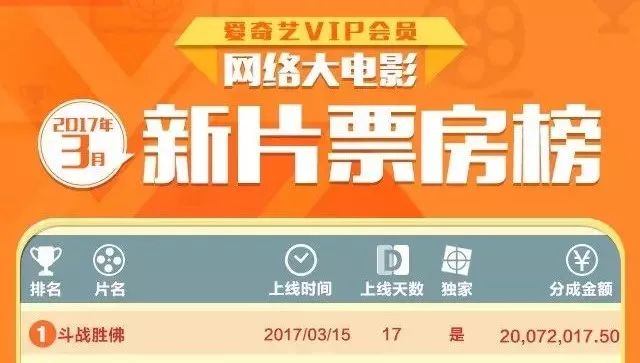 爱奇艺VIP会员
网络大电影
2017年 3月
新片票房榜

| 排名 | 片名 | 上线时间 | 上线天数 | 独家 | 分成金额 |
|---|---|---|---|---|---|
| 1 | 斗战胜佛 | 2017/03/15 | 17 | 是 | 20,072,017.50 |